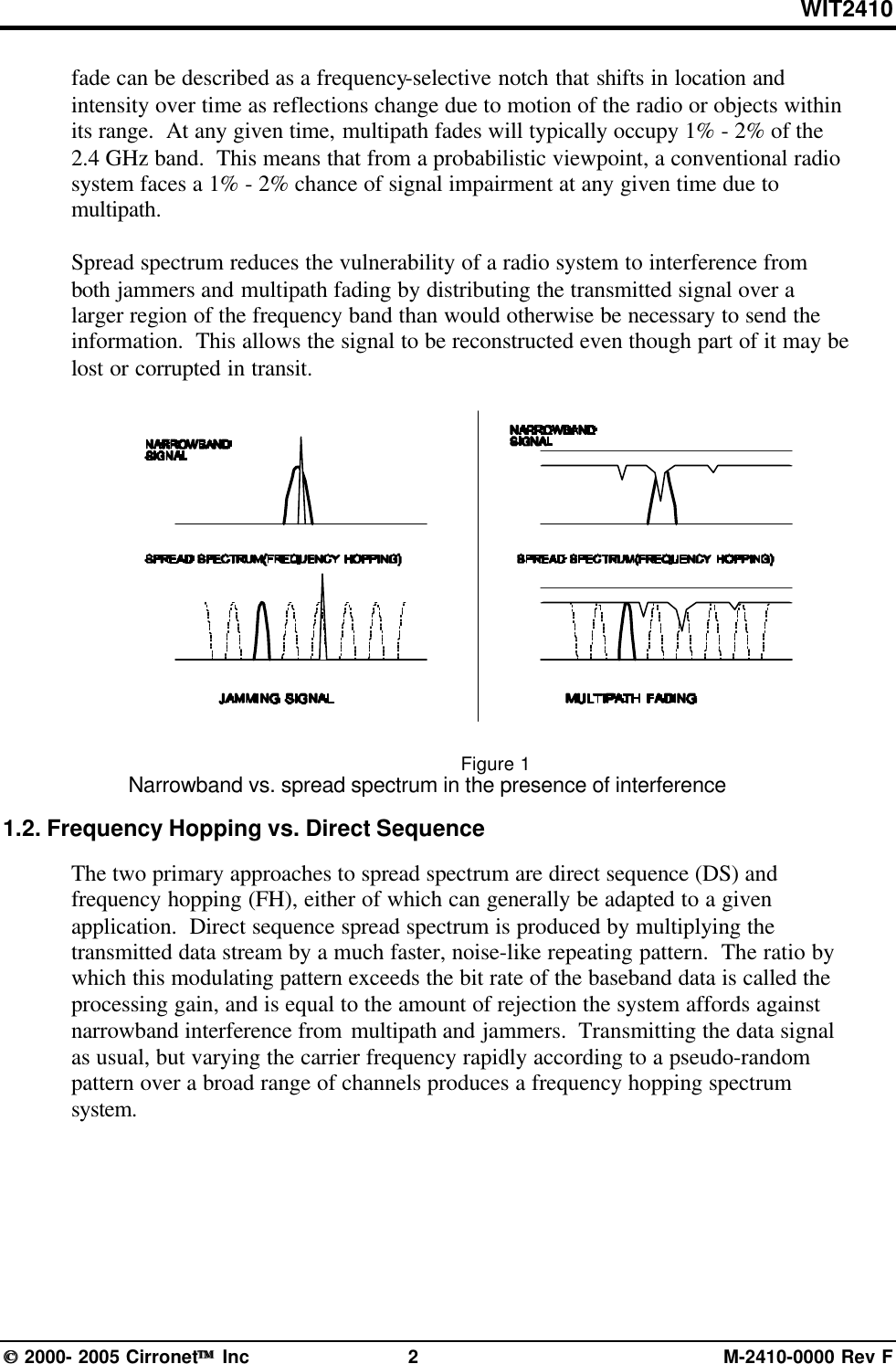 WIT2410

fade can be described as a frequency-selective notch that shifts in location and intensity over time as reflections change due to motion of the radio or objects within its range. At any given time, multipath fades will typically occupy 1% - 2% of the 2.4 GHz band. This means that from a probabilistic viewpoint, a conventional radio system faces a 1% - 2% chance of signal impairment at any given time due to multipath.

Spread spectrum reduces the vulnerability of a radio system to interference from both jammers and multipath fading by distributing the transmitted signal over a larger region of the frequency band than would otherwise be necessary to send the information. This allows the signal to be reconstructed even though part of it may be lost or corrupted in transit.

NARROWBAND SIGNAL

SPREAD SPECTRUM(FREQUENCY HOPPING)

JAMMING SIGNAL

NARROWBAND SIGNAL

SPREAD SPECTRUM(FREQUENCY HOPPING)

MULTIPATH FADING

Figure 1
Narrowband vs. spread spectrum in the presence of interference

1.2. Frequency Hopping vs. Direct Sequence

The two primary approaches to spread spectrum are direct sequence (DS) and frequency hopping (FH), either of which can generally be adapted to a given application. Direct sequence spread spectrum is produced by multiplying the transmitted data stream by a much faster, noise-like repeating pattern. The ratio by which this modulating pattern exceeds the bit rate of the baseband data is called the processing gain, and is equal to the amount of rejection the system affords against narrowband interference from multipath and jammers. Transmitting the data signal as usual, but varying the carrier frequency rapidly according to a pseudo-random pattern over a broad range of channels produces a frequency hopping spectrum system.

© 2000- 2005 Cirronet™ Inc 2 M-2410-0000 Rev F